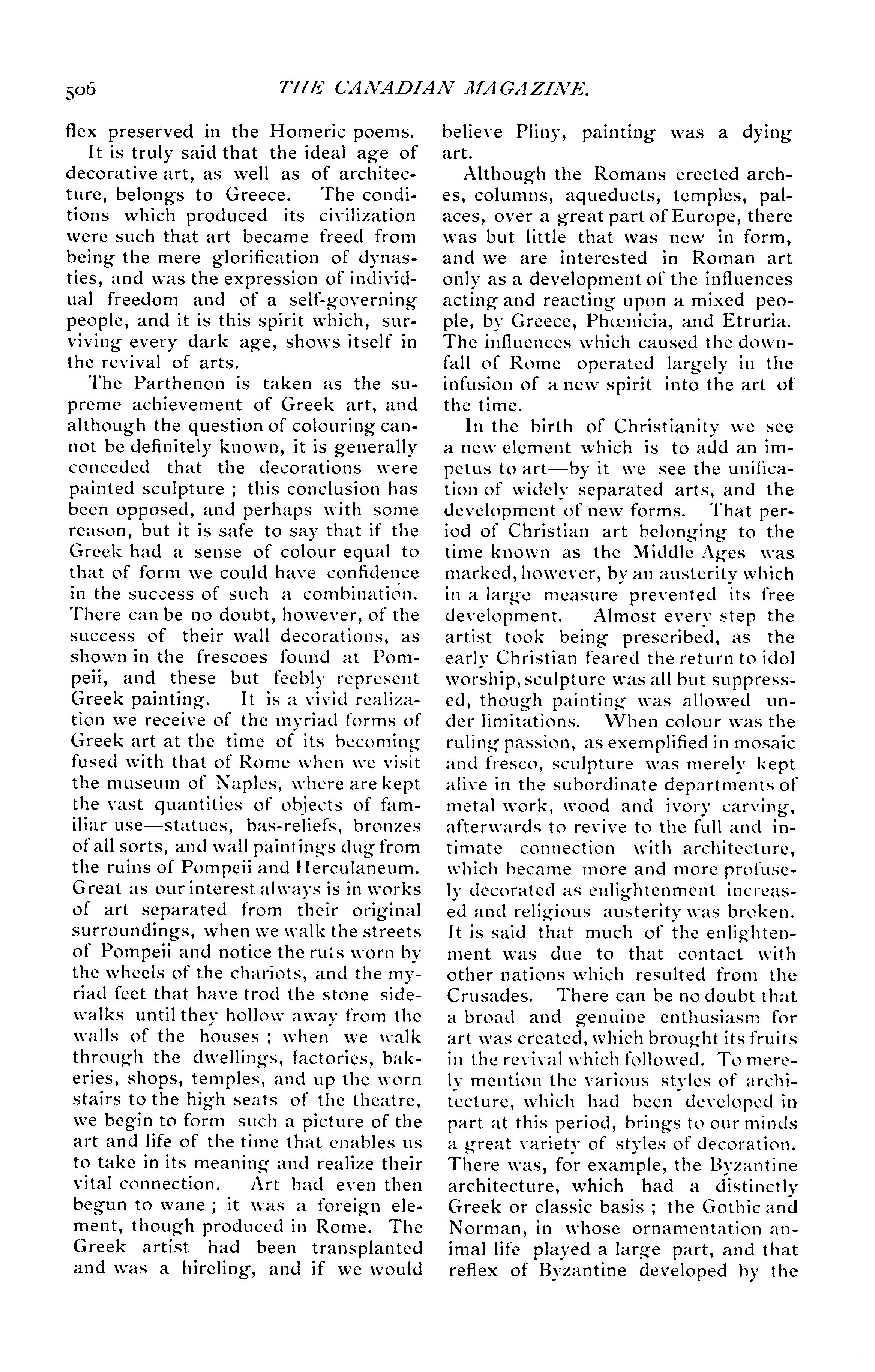 506 THE CANADIAN MAGAZINE.

flex preserved in the Homeric poems.

It is truly said that the ideal age of decorative art, as well as of architecture, belongs to Greece. The conditions which produced its civilization were such that art became freed from being the mere glorification of dynasties, and was the expression of individual freedom and of a self-governing people, and it is this spirit which, surviving every dark age, shows itself in the revival of arts.

The Parthenon is taken as the supreme achievement of Greek art, and although the question of colouring cannot be definitely known, it is generally conceded that the decorations were painted sculpture ; this conclusion has been opposed, and perhaps with some reason, but it is safe to say that if the Greek had a sense of colour equal to that of form we could have confidence in the success of such a combination. There can be no doubt, however, of the success of their wall decorations, as shown in the frescoes found at Pompeii, and these but feebly represent Greek painting. It is a vivid realization we receive of the myriad forms of Greek art at the time of its becoming fused with that of Rome when we visit the museum of Naples, where are kept the vast quantities of objects of familiar use—statues, bas-reliefs, bronzes of all sorts, and wall paintings dug from the ruins of Pompeii and Herculaneum. Great as our interest always is in works of art separated from their original surroundings, when we walk the streets of Pompeii and notice the ruts worn by the wheels of the chariots, and the myriad feet that have trod the stone sidewalks until they hollow away from the walls of the houses ; when we walk through the dwellings, factories, bakeries, shops, temples, and up the worn stairs to the high seats of the theatre, we begin to form such a picture of the art and life of the time that enables us to take in its meaning and realize their vital connection. Art had even then begun to wane ; it was a foreign element, though produced in Rome. The Greek artist had been transplanted and was a hireling, and if we would believe Pliny, painting was a dying art.

Although the Romans erected arches, columns, aqueducts, temples, palaces, over a great part of Europe, there was but little that was new in form, and we are interested in Roman art only as a development of the influences acting and reacting upon a mixed people, by Greece, Phœnicia, and Etruria. The influences which caused the downfall of Rome operated largely in the infusion of a new spirit into the art of the time.

In the birth of Christianity we see a new element which is to add an impetus to art—by it we see the unification of widely separated arts, and the development of new forms. That period of Christian art belonging to the time known as the Middle Ages was marked, however, by an austerity which in a large measure prevented its free development. Almost every step the artist took being prescribed, as the early Christian feared the return to idol worship, sculpture was all but suppressed, though painting was allowed under limitations. When colour was the ruling passion, as exemplified in mosaic and fresco, sculpture was merely kept alive in the subordinate departments of metal work, wood and ivory carving, afterwards to revive to the full and intimate connection with architecture, which became more and more profusely decorated as enlightenment increased and religious austerity was broken. It is said that much of the enlightenment was due to that contact with other nations which resulted from the Crusades. There can be no doubt that a broad and genuine enthusiasm for art was created, which brought its fruits in the revival which followed. To merely mention the various styles of architecture, which had been developed in part at this period, brings to our minds a great variety of styles of decoration. There was, for example, the Byzantine architecture, which had a distinctly Greek or classic basis ; the Gothic and Norman, in whose ornamentation animal life played a large part, and that reflex of Byzantine developed by the